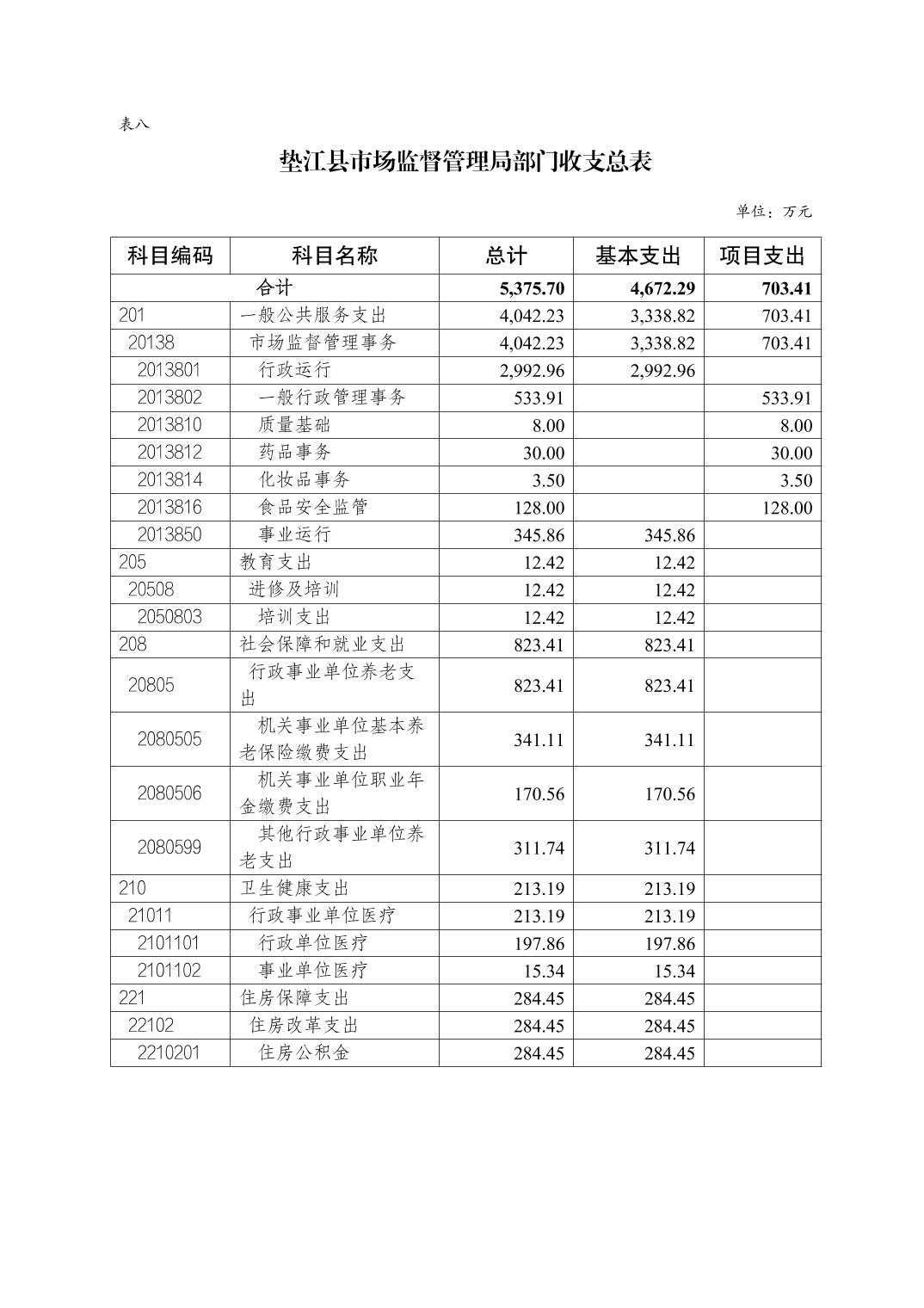 表八

垫江县市场监督管理局部门收支总表

单位：万元

| 科目编码 | 科目名称 | 总计 | 基本支出 | 项目支出 |
|---|---|---|---|---|
| 合计 | | 5,375.70 | 4,672.29 | 703.41 |
| 201 | 一般公共服务支出 | 4,042.23 | 3,338.82 | 703.41 |
| 20138 | 市场监督管理事务 | 4,042.23 | 3,338.82 | 703.41 |
| 2013801 | 行政运行 | 2,992.96 | 2,992.96 | |
| 2013802 | 一般行政管理事务 | 533.91 | | 533.91 |
| 2013810 | 质量基础 | 8.00 | | 8.00 |
| 2013812 | 药品事务 | 30.00 | | 30.00 |
| 2013814 | 化妆品事务 | 3.50 | | 3.50 |
| 2013816 | 食品安全监管 | 128.00 | | 128.00 |
| 2013850 | 事业运行 | 345.86 | 345.86 | |
| 205 | 教育支出 | 12.42 | 12.42 | |
| 20508 | 进修及培训 | 12.42 | 12.42 | |
| 2050803 | 培训支出 | 12.42 | 12.42 | |
| 208 | 社会保障和就业支出 | 823.41 | 823.41 | |
| 20805 | 行政事业单位养老支出 | 823.41 | 823.41 | |
| 2080505 | 机关事业单位基本养老保险缴费支出 | 341.11 | 341.11 | |
| 2080506 | 机关事业单位职业年金缴费支出 | 170.56 | 170.56 | |
| 2080599 | 其他行政事业单位养老支出 | 311.74 | 311.74 | |
| 210 | 卫生健康支出 | 213.19 | 213.19 | |
| 21011 | 行政事业单位医疗 | 213.19 | 213.19 | |
| 2101101 | 行政单位医疗 | 197.86 | 197.86 | |
| 2101102 | 事业单位医疗 | 15.34 | 15.34 | |
| 221 | 住房保障支出 | 284.45 | 284.45 | |
| 22102 | 住房改革支出 | 284.45 | 284.45 | |
| 2210201 | 住房公积金 | 284.45 | 284.45 | |